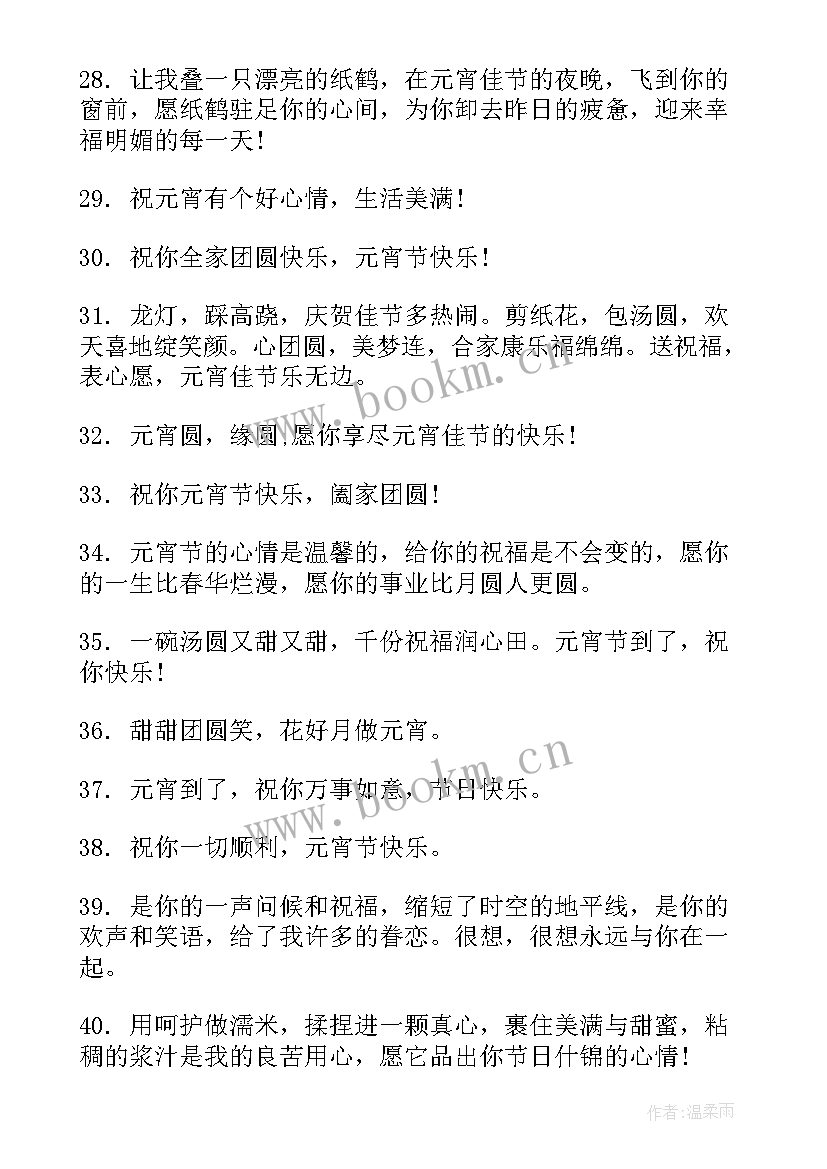 28. 让我叠一只漂亮的纸鹤，在元宵佳节的夜晚，飞到你的窗前，愿纸鹤驻足你的心间，为你卸去昨日的疲惫，迎来幸福明媚的每一天！

29. 祝元宵有个好心情，生活美满！

30. 祝你全家团圆快乐，元宵节快乐！

31. 龙灯，踩高跷，庆贺佳节多热闹。剪纸花，包汤圆，欢天喜地绽笑颜。心团圆，美梦连，合家康乐福绵绵。送祝福，表心愿，元宵佳节乐无边。

www.bookm.cn

32. 元宵圆，缘圆，愿你享尽元宵佳节的快乐！

33. 祝你元宵节快乐，阖家团圆！

34. 元宵节的心情是温馨的，给你的祝福是不会变的，愿你的一生比春华烂漫，愿你的事业比月圆人更圆。

35. 一碗汤圆又甜又甜，千份祝福润心田。元宵节到了，祝你快乐！

36. 甜甜团圆笑，花好月做元宵。

www.bookm.cn

37. 元宵到了，祝你万事如意，节日快乐。

38. 祝你一切顺利，元宵节快乐。

39. 是你的一声问候和祝福，缩短了时空的地平线，是你的欢声和笑语，给了我许多的眷恋。很想，很想永远与你在一起。

40. 用呵护做濡米，揉捏进一颗真心，裹住美满与甜蜜，粘稠的浆汁是我的良苦用心，愿它品出你节日什锦的心情！

作者：温柔雨